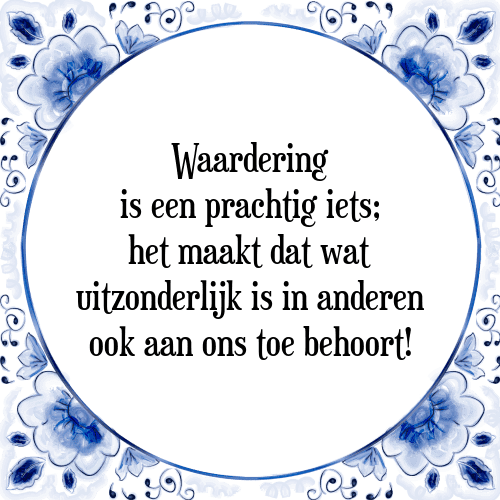 Waardering
is een prachtig iets;
het maakt dat wat
uitzonderlijk is in anderen
ook aan ons toe behoort!